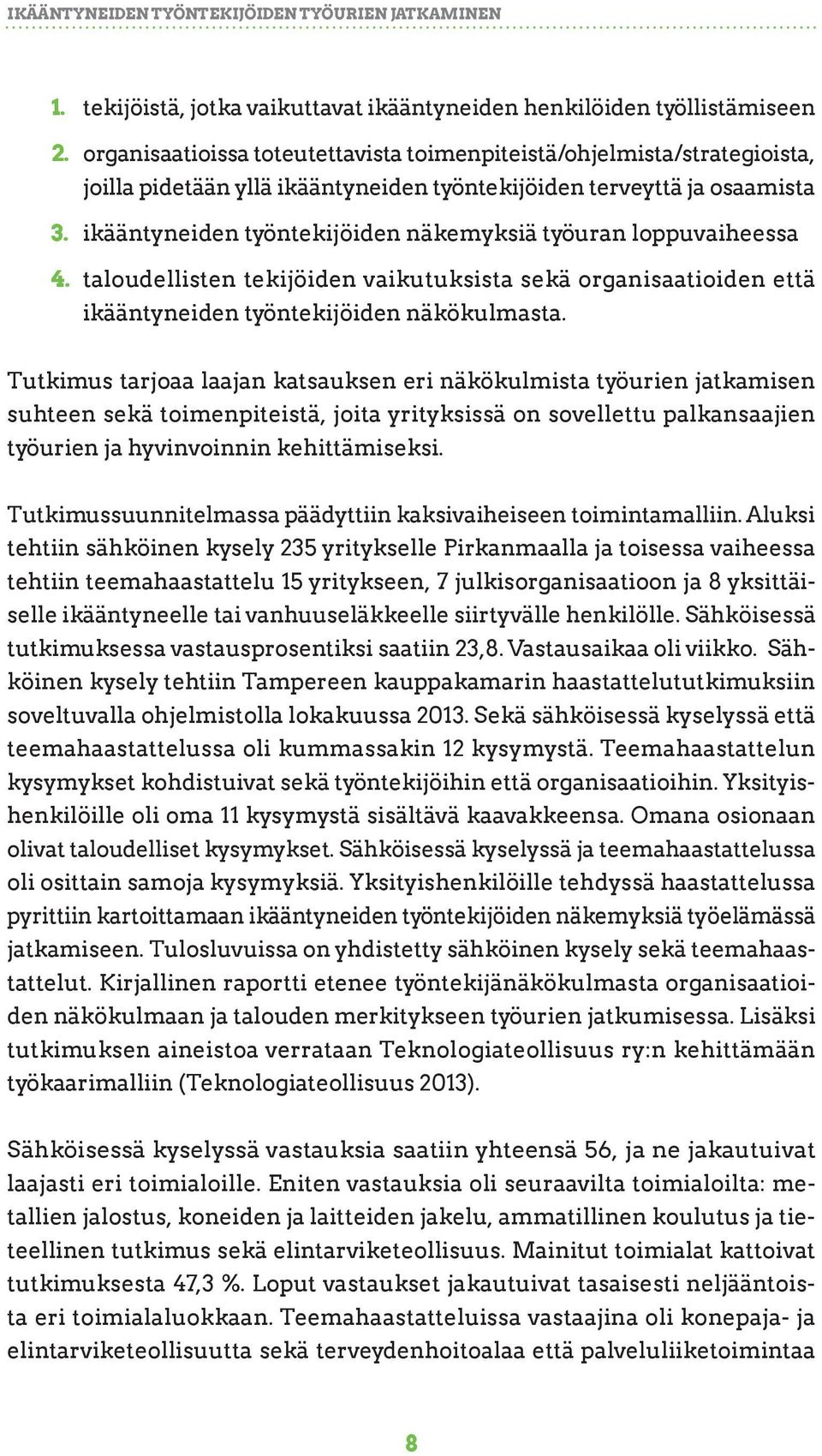 IKÄÄNTYNEIDEN TYÖNTEKIJÖIDEN TYÖURIEN JATKAMINEN

1. tekijöistä, jotka vaikuttavat ikääntyneiden henkilöiden työllistämiseen
2. organisaatioissa toteutettavista toimenpiteistä/ohjelmista/strategioista, joilla pidetään yllä ikääntyneiden työntekijöiden terveyttä ja osaamista
3. ikääntyneiden työntekijöiden näkemyksiä työuran loppuvaiheessa
4. taloudellisten tekijöiden vaikutuksista sekä organisaatioiden että ikääntyneiden työntekijöiden näkökulmasta.

Tutkimus tarjoaa laajan katsauksen eri näkökulmista työurien jatkamisen suhteen sekä toimenpiteistä, joita yrityksissä on sovellettu palkansaajien työurien ja hyvinvoinnin kehittämiseksi.

Tutkimussuunnitelmassa päädyttiin kaksivaiheiseen toimintamalliin. Aluksi tehtiin sähköinen kysely 235 yritykselle Pirkanmaalla ja toisessa vaiheessa tehtiin teemahaastattelu 15 yritykseen, 7 julkisorganisaatioon ja 8 yksittäiselle ikääntyneelle tai vanhuuseläkkeelle siirtyvälle henkilölle. Sähköisessä tutkimuksessa vastausprosentiksi saatiin 23,8. Vastausaikaa oli viikko. Sähköinen kysely tehtiin Tampereen kauppakamarin haastattelututkimuksiin soveltuvalla ohjelmistolla lokakuussa 2013. Sekä sähköisessä kyselyssä että teemahaastattelussa oli kummassakin 12 kysymystä. Teemahaastattelun kysymykset kohdistuivat sekä työntekijöihin että organisaatioihin. Yksityishenkilöille oli oma 11 kysymystä sisältävä kaavakkeensa. Omana osionaan olivat taloudelliset kysymykset. Sähköisessä kyselyssä ja teemahaastattelussa oli osittain samoja kysymyksiä. Yksityishenkilöille tehdyssä haastattelussa pyrittiin kartoittamaan ikääntyneiden työntekijöiden näkemyksiä työelämässä jatkamiseen. Tulosluvuissa on yhdistetty sähköinen kysely sekä teemahaastattelut. Kirjallinen raportti etenee työntekijänäkökulmasta organisaatioiden näkökulmaan ja talouden merkitykseen työurien jatkumisessa. Lisäksi tutkimuksen aineistoa verrataan Teknologiateollisuus ry:n kehittämään työkaarimalliin (Teknologiateollisuus 2013).

Sähköisessä kyselyssä vastauksia saatiin yhteensä 56, ja ne jakautuivat laajasti eri toimialoille. Eniten vastauksia oli seuraavilta toimialoilta: metallien jalostus, koneiden ja laitteiden jakelu, ammatillinen koulutus ja tieteellinen tutkimus sekä elintarviketeollisuus. Mainitut toimialat kattoivat tutkimuksesta 47,3 %. Loput vastaukset jakautuivat tasaisesti neljääntoista eri toimialaluokkaan. Teemahaastatteluissa vastaajina oli konepaja- ja elintarviketeollisuutta sekä terveydenhoitoalaa että palveluliiketoimintaa

8